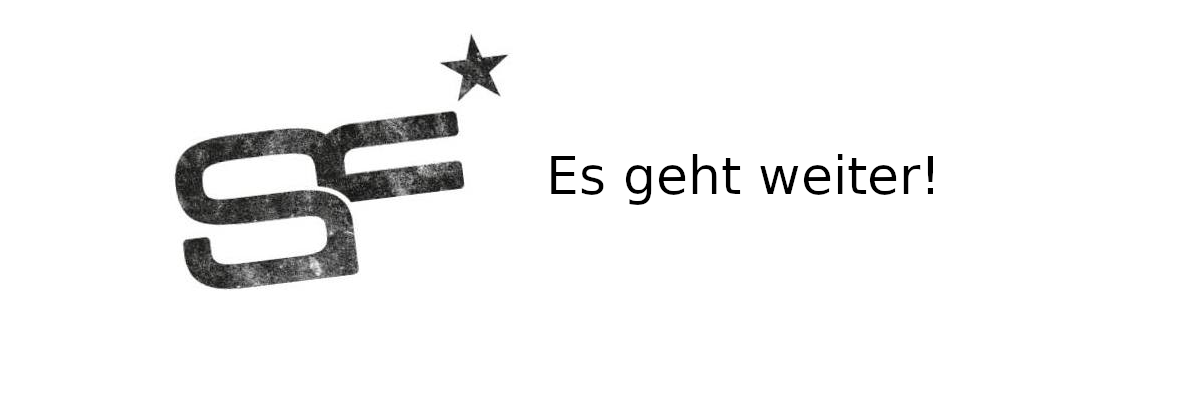 SF

Es geht weiter!